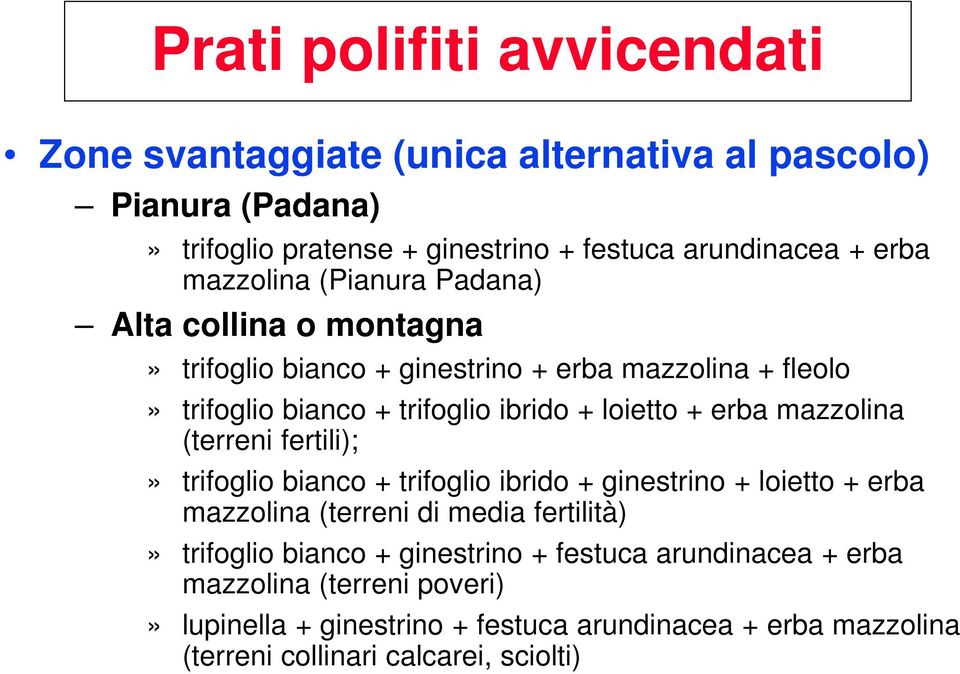 Prati polifiti avvicendati

• Zone svantaggiate (unica alternativa al pascolo)

– Pianura (Padana)

» trifoglio pratense + ginestrino + festuca arundinacea + erba mazzolina (Pianura Padana)

– Alta collina o montagna

» trifoglio bianco + ginestrino + erba mazzolina + fleolo

» trifoglio bianco + trifoglio ibrido + loietto + erba mazzolina (terreni fertili);

» trifoglio bianco + trifoglio ibrido + ginestrino + loietto + erba mazzolina (terreni di media fertilità)

» trifoglio bianco + ginestrino + festuca arundinacea + erba mazzolina (terreni poveri)

» lupinella + ginestrino + festuca arundinacea + erba mazzolina (terreni collinari calcarei, sciolti)